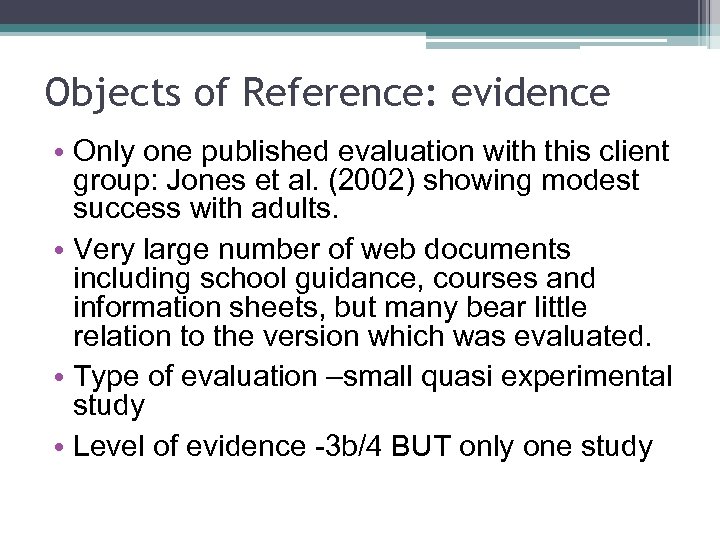 Objects of Reference: evidence

• Only one published evaluation with this client group: Jones et al. (2002) showing modest success with adults.

• Very large number of web documents including school guidance, courses and information sheets, but many bear little relation to the version which was evaluated.

• Type of evaluation –small quasi experimental study

• Level of evidence -3b/4 BUT only one study